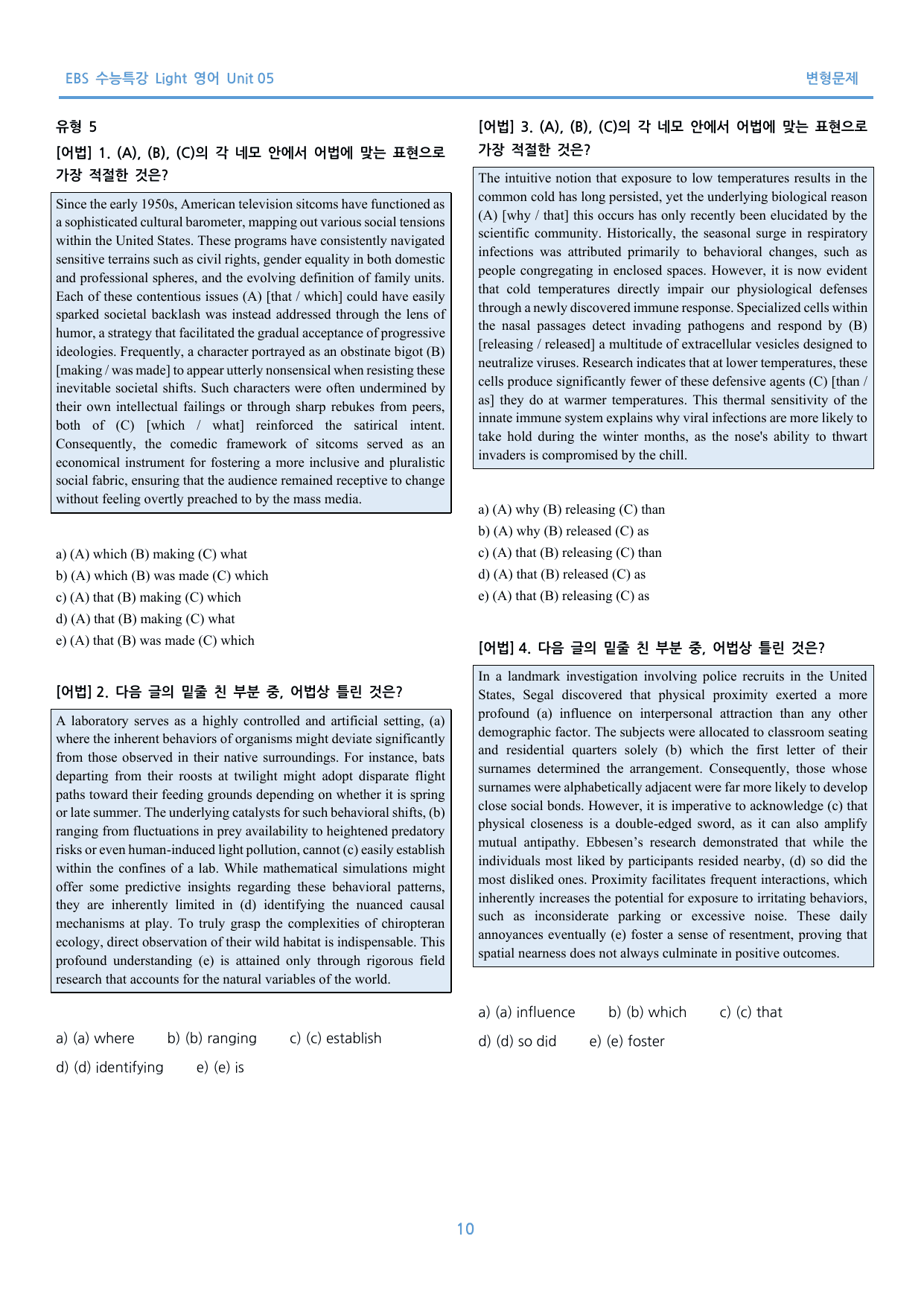 EBS 수능특강 Light 영어 Unit 05

변형문제

유형 5

[어법] 1. (A), (B), (C)의 각 네모 안에서 어법에 맞는 표현으로 가장 적절한 것은?

Since the early 1950s, American television sitcoms have functioned as a sophisticated cultural barometer, mapping out various social tensions within the United States. These programs have consistently navigated sensitive terrains such as civil rights, gender equality in both domestic and professional spheres, and the evolving definition of family units. Each of these contentious issues (A) [that / which] could have easily sparked societal backlash was instead addressed through the lens of humor, a strategy that facilitated the gradual acceptance of progressive ideologies. Frequently, a character portrayed as an obstinate bigot (B) [making / was made] to appear utterly nonsensical when resisting these inevitable societal shifts. Such characters were often undermined by their own intellectual failings or through sharp rebukes from peers, both of (C) [which / what] reinforced the satirical intent. Consequently, the comedic framework of sitcoms served as an economical instrument for fostering a more inclusive and pluralistic social fabric, ensuring that the audience remained receptive to change without feeling overtly preached to by the mass media.

a) (A) which (B) making (C) what
b) (A) which (B) was made (C) which
c) (A) that (B) making (C) which
d) (A) that (B) making (C) what
e) (A) that (B) was made (C) which

[어법] 2. 다음 글의 밑줄 친 부분 중, 어법상 틀린 것은?

A laboratory serves as a highly controlled and artificial setting, (a) where the inherent behaviors of organisms might deviate significantly from those observed in their native surroundings. For instance, bats departing from their roosts at twilight might adopt disparate flight paths toward their feeding grounds depending on whether it is spring or late summer. The underlying catalysts for such behavioral shifts, (b) ranging from fluctuations in prey availability to heightened predatory risks or even human-induced light pollution, cannot (c) easily establish within the confines of a lab. While mathematical simulations might offer some predictive insights regarding these behavioral patterns, they are inherently limited in (d) identifying the nuanced causal mechanisms at play. To truly grasp the complexities of chiropteran ecology, direct observation of their wild habitat is indispensable. This profound understanding (e) is attained only through rigorous field research that accounts for the natural variables of the world.

a) (a) where b) (b) ranging c) (c) establish
d) (d) identifying e) (e) is

[어법] 3. (A), (B), (C)의 각 네모 안에서 어법에 맞는 표현으로 가장 적절한 것은?

The intuitive notion that exposure to low temperatures results in the common cold has long persisted, yet the underlying biological reason (A) [why / that] this occurs has only recently been elucidated by the scientific community. Historically, the seasonal surge in respiratory infections was attributed primarily to behavioral changes, such as people congregating in enclosed spaces. However, it is now evident that cold temperatures directly impair our physiological defenses through a newly discovered immune response. Specialized cells within the nasal passages detect invading pathogens and respond by (B) [releasing / released] a multitude of extracellular vesicles designed to neutralize viruses. Research indicates that at lower temperatures, these cells produce significantly fewer of these defensive agents (C) [than / as] they do at warmer temperatures. This thermal sensitivity of the innate immune system explains why viral infections are more likely to take hold during the winter months, as the nose's ability to thwart invaders is compromised by the chill.

a) (A) why (B) releasing (C) than
b) (A) why (B) released (C) as
c) (A) that (B) releasing (C) than
d) (A) that (B) released (C) as
e) (A) that (B) releasing (C) as

[어법] 4. 다음 글의 밑줄 친 부분 중, 어법상 틀린 것은?

In a landmark investigation involving police recruits in the United States, Segal discovered that physical proximity exerted a more profound (a) influence on interpersonal attraction than any other demographic factor. The subjects were allocated to classroom seating and residential quarters solely (b) which the first letter of their surnames determined the arrangement. Consequently, those whose surnames were alphabetically adjacent were far more likely to develop close social bonds. However, it is imperative to acknowledge (c) that physical closeness is a double-edged sword, as it can also amplify mutual antipathy. Ebbesen's research demonstrated that while the individuals most liked by participants resided nearby, (d) so did the most disliked ones. Proximity facilitates frequent interactions, which inherently increases the potential for exposure to irritating behaviors, such as inconsiderate parking or excessive noise. These daily annoyances eventually (e) foster a sense of resentment, proving that spatial nearness does not always culminate in positive outcomes.

a) (a) influence b) (b) which c) (c) that
d) (d) so did e) (e) foster

10